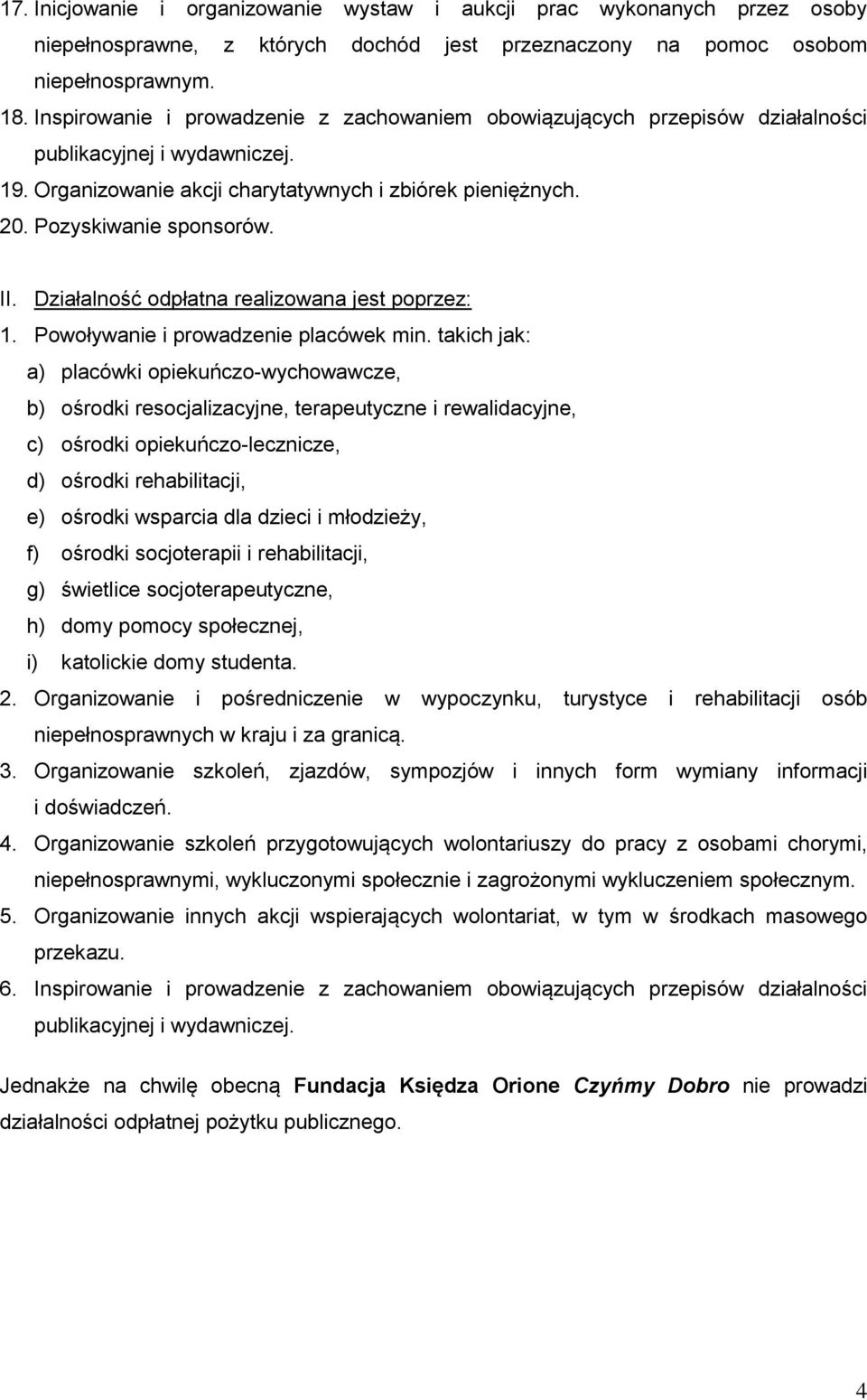 17. Inicjowanie i organizowanie wystaw i aukcji prac wykonanych przez osoby niepełnosprawne, z których dochód jest przeznaczony na pomoc osobom niepełnosprawnym.
18. Inspirowanie i prowadzenie z zachowaniem obowiązujących przepisów działalności publikacyjnej i wydawniczej.
19. Organizowanie akcji charytatywnych i zbiórek pieniężnych.
20. Pozyskiwanie sponsorów.

II. Działalność odpłatna realizowana jest poprzez:
1. Powoływanie i prowadzenie placówek min. takich jak:
a) placówki opiekuńczo-wychowawcze,
b) ośrodki resocjalizacyjne, terapeutyczne i rewalidacyjne,
c) ośrodki opiekuńczo-lecznicze,
d) ośrodki rehabilitacji,
e) ośrodki wsparcia dla dzieci i młodzieży,
f) ośrodki socjoterapii i rehabilitacji,
g) świetlice socjoterapeutyczne,
h) domy pomocy społecznej,
i) katolickie domy studenta.
2. Organizowanie i pośredniczenie w wypoczynku, turystyce i rehabilitacji osób niepełnosprawnych w kraju i za granicą.
3. Organizowanie szkoleń, zjazdów, sympozjów i innych form wymiany informacji i doświadczeń.
4. Organizowanie szkoleń przygotowujących wolontariuszy do pracy z osobami chorymi, niepełnosprawnymi, wykluczonymi społecznie i zagrożonymi wykluczeniem społecznym.
5. Organizowanie innych akcji wspierających wolontariat, w tym w środkach masowego przekazu.
6. Inspirowanie i prowadzenie z zachowaniem obowiązujących przepisów działalności publikacyjnej i wydawniczej.

Jednakże na chwilę obecną Fundacja Księdza Orione Czyńmy Dobro nie prowadzi działalności odpłatnej pożytku publicznego.

4